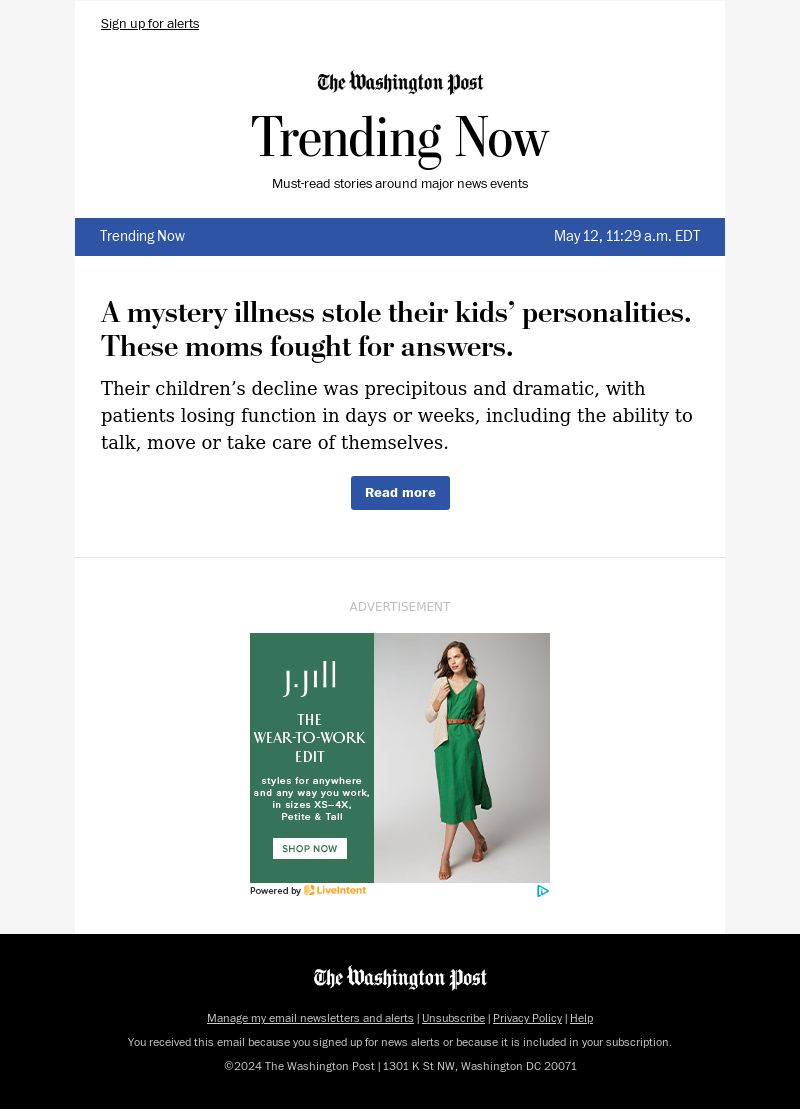 Sign up for alerts

The Washington Post

Trending Now

Must-read stories around major news events

Trending Now

May 12, 11:29 a.m. EDT

A mystery illness stole their kids' personalities. These moms fought for answers.

Their children's decline was precipitous and dramatic, with patients losing function in days or weeks, including the ability to talk, move or take care of themselves.

Read more

ADVERTISEMENT

J.Jill

THE WEAR-TO-WORK EDIT

styles for anywhere and any way you work, in sizes XS–4X, Petite & Tall

SHOP NOW

Powered by LiveIntent

The Washington Post

Manage my email newsletters and alerts | Unsubscribe | Privacy Policy | Help

You received this email because you signed up for news alerts or because it is included in your subscription.

©2024 The Washington Post | 1301 K St NW, Washington DC 20071